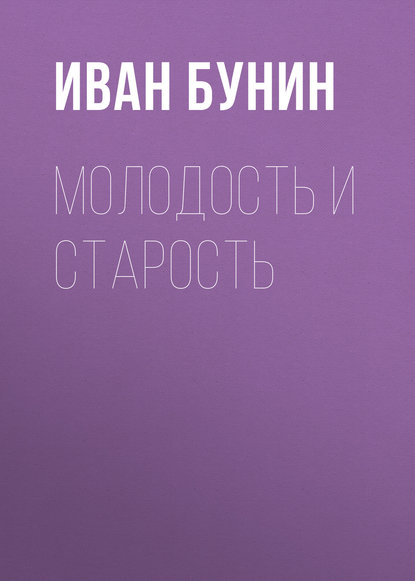 ИВАН БУНИН

МОЛОДОСТЬ И СТАРОСТЬ